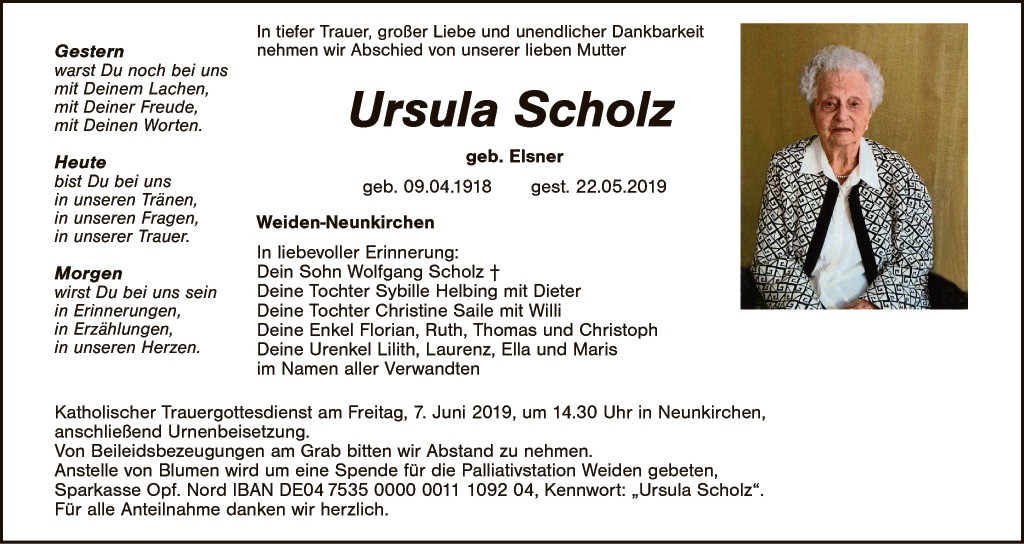 Gestern
warst Du noch bei uns
mit Deinem Lachen,
mit Deiner Freude,
mit Deinen Worten.

Heute
bist Du bei uns
in unseren Tränen,
in unseren Fragen,
in unserer Trauer.

Morgen
wirst Du bei uns sein
in Erinnerungen,
in Erzählungen,
in unseren Herzen.

In tiefer Trauer, großer Liebe und unendlicher Dankbarkeit nehmen wir Abschied von unserer lieben Mutter

Ursula Scholz

geb. Elsner

geb. 09.04.1918 gest. 22.05.2019

Weiden-Neunkirchen

In liebevoller Erinnerung:
Dein Sohn Wolfgang Scholz †
Deine Tochter Sybille Helbing mit Dieter
Deine Tochter Christine Saile mit Willi
Deine Enkel Florian, Ruth, Thomas und Christoph
Deine Urenkel Lilith, Laurenz, Ella und Maris
im Namen aller Verwandten

Katholischer Trauergottesdienst am Freitag, 7. Juni 2019, um 14.30 Uhr in Neunkirchen, anschließend Urnenbeisetzung.
Von Beileidsbezeugungen am Grab bitten wir Abstand zu nehmen.
Anstelle von Blumen wird um eine Spende für die Palliativstation Weiden gebeten, Sparkasse Opf. Nord IBAN DE04 7535 0000 0011 1092 04, Kennwort: „Ursula Scholz“.
Für alle Anteilnahme danken wir herzlich.